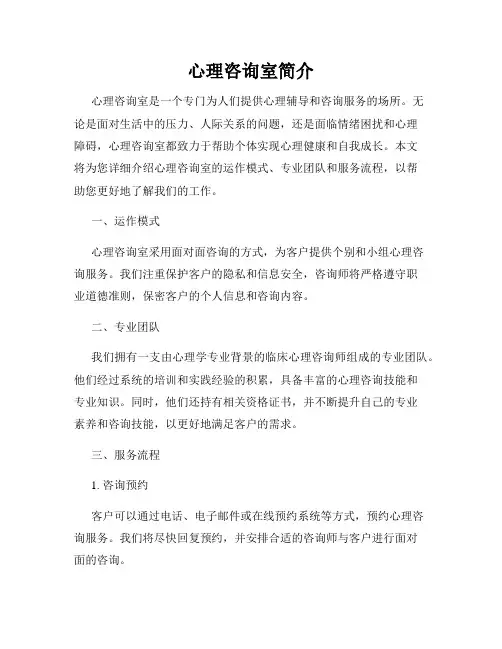 心理咨询室简介

心理咨询室是一个专门为人们提供心理辅导和咨询服务的场所。无论是面对生活中的压力、人际关系的问题，还是面临情绪困扰和心理障碍，心理咨询室都致力于帮助个体实现心理健康和自我成长。本文将为您详细介绍心理咨询室的运作模式、专业团队和服务流程，以帮助您更好地了解我们的工作。

一、运作模式

心理咨询室采用面对面咨询的方式，为客户提供个别和小组心理咨询服务。我们注重保护客户的隐私和信息安全，咨询师将严格遵守职业道德准则，保密客户的个人信息和咨询内容。

二、专业团队

我们拥有一支由心理学专业背景的临床心理咨询师组成的专业团队。他们经过系统的培训和实践经验的积累，具备丰富的心理咨询技能和专业知识。同时，他们还持有相关资格证书，并不断提升自己的专业素养和咨询技能，以更好地满足客户的需求。

三、服务流程

1. 咨询预约

客户可以通过电话、电子邮件或在线预约系统等方式，预约心理咨询服务。我们将尽快回复预约，并安排合适的咨询师与客户进行面对面的咨询。